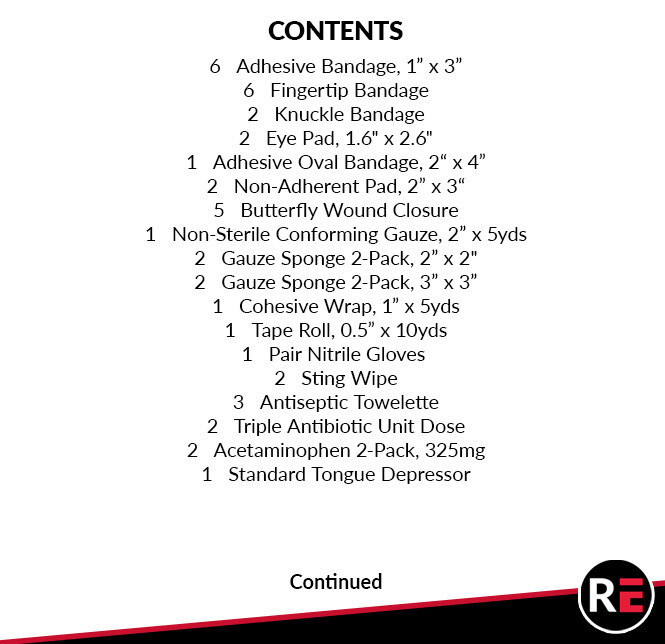 CONTENTS

6 Adhesive Bandage, 1" x 3"
6 Fingertip Bandage
2 Knuckle Bandage
2 Eye Pad, 1.6" x 2.6"
1 Adhesive Oval Bandage, 2" x 4"
2 Non-Adherent Pad, 2" x 3"
5 Butterfly Wound Closure
1 Non-Sterile Conforming Gauze, 2" x 5yds
2 Gauze Sponge 2-Pack, 2" x 2"
2 Gauze Sponge 2-Pack, 3" x 3"
1 Cohesive Wrap, 1" x 5yds
1 Tape Roll, 0.5" x 10yds
1 Pair Nitrile Gloves
2 Sting Wipe
3 Antiseptic Towelette
2 Triple Antibiotic Unit Dose
2 Acetaminophen 2-Pack, 325mg
1 Standard Tongue Depressor

Continued

RE